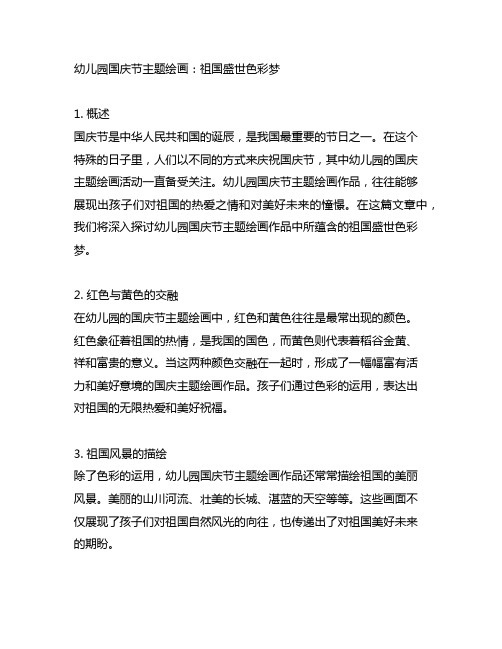 幼儿园国庆节主题绘画：祖国盛世色彩梦

1. 概述
国庆节是中华人民共和国的诞辰，是我国最重要的节日之一。在这个特殊的日子里，人们以不同的方式来庆祝国庆节，其中幼儿园的国庆主题绘画活动一直备受关注。幼儿园国庆节主题绘画作品，往往能够展现出孩子们对祖国的热爱之情和对美好未来的憧憬。在这篇文章中，我们将深入探讨幼儿园国庆节主题绘画作品中所蕴含的祖国盛世色彩梦。

2. 红色与黄色的交融
在幼儿园的国庆节主题绘画中，红色和黄色往往是最常出现的颜色。红色象征着祖国的热情，是我国的国色，而黄色则代表着稻谷金黄、祥和富贵的意义。当这两种颜色交融在一起时，形成了一幅幅富有活力和美好意境的国庆主题绘画作品。孩子们通过色彩的运用，表达出对祖国的无限热爱和美好祝福。

3. 祖国风景的描绘
除了色彩的运用，幼儿园国庆节主题绘画作品还常常描绘祖国的美丽风景。美丽的山川河流、壮美的长城、湛蓝的天空等等。这些画面不仅展现了孩子们对祖国自然风光的向往，也传递出了对祖国美好未来的期盼。